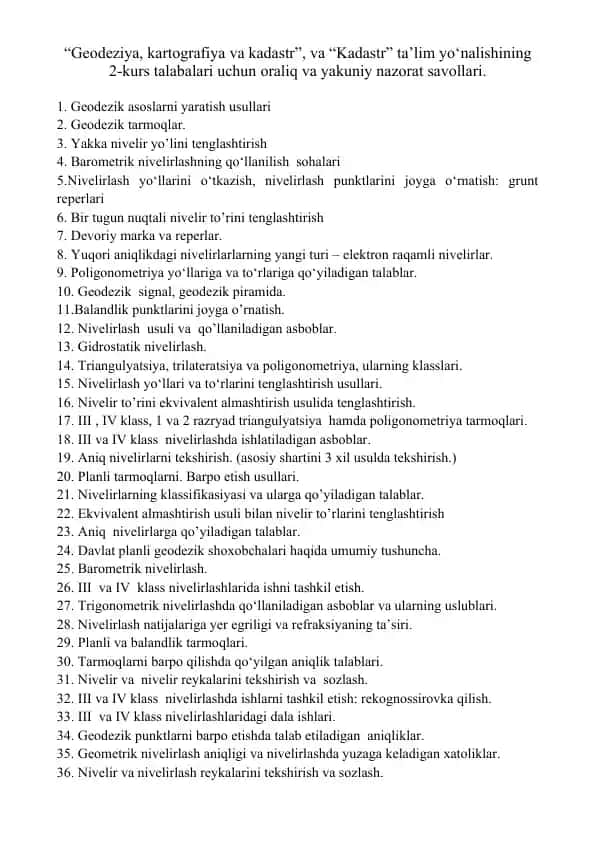 “Geodeziya, kartografiya va kadastr”, va “Kadastr” ta’lim yo‘nalishining 2-kurs talabalari uchun oraliq va yakuniy nazorat savollari.

1. Geodezik asoslarni yaratish usullari
2. Geodezik tarmoqlar.
3. Yakka nivelir yo’lini tenglashtirish
4. Barometrik nivelirlashning qo‘llanilish sohalari
5.Nivelirlash yo‘llarini o‘tkazish, nivelirlash punktlarini joyga o‘rnatish: grunt reperlari
6. Bir tugun nuqtali nivelir to’rini tenglashtirish
7. Devoriy marka va reperlar.
8. Yuqori aniqlikdagi nivelirlarlarning yangi turi – elektron raqamli nivelirlar.
9. Poligonometriya yo‘llariga va to‘rlariga qo‘yiladigan talablar.
10. Geodezik signal, geodezik piramida.
11.Balandlik punktlarini joyga o’rnatish.
12. Nivelirlash usuli va qo’llaniladigan asboblar.
13. Gidrostatik nivelirlash.
14. Triangulyatsiya, trilateratsiya va poligonometriya, ularning klasslari.
15. Nivelirlash yo‘llari va to‘rlarini tenglashtirish usullari.
16. Nivelir to’rini ekvivalent almashtirish usulida tenglashtirish.
17. III , IV klass, 1 va 2 razryad triangulyatsiya hamda poligonometriya tarmoqlari.
18. III va IV klass nivelirlashda ishlatiladigan asboblar.
19. Aniq nivelirlarni tekshirish. (asosiy shartini 3 xil usulda tekshirish.)
20. Planli tarmoqlarni. Barpo etish usullari.
21. Nivelirlarning klassifikasiyasi va ularga qo’yiladigan talablar.
22. Ekvivalent almashtirish usuli bilan nivelir to’rlarini tenglashtirish
23. Aniq nivelirlarga qo’yiladigan talablar.
24. Davlat planli geodezik shoxobchalari haqida umumiy tushuncha.
25. Barometrik nivelirlash.
26. III va IV klass nivelirlashlarida ishni tashkil etish.
27. Trigonometrik nivelirlashda qo‘llaniladigan asboblar va ularning uslublari.
28. Nivelirlash natijalariga yer egriligi va refraksiyaning ta’siri.
29. Planli va balandlik tarmoqlari.
30. Tarmoqlarni barpo qilishda qo‘yilgan aniqlik talablari.
31. Nivelir va nivelir reykalarini tekshirish va sozlash.
32. III va IV klass nivelirlashda ishlarni tashkil etish: rekognossirovka qilish.
33. III va IV klass nivelirlashlaridagi dala ishlari.
34. Geodezik punktlarni barpo etishda talab etiladigan aniqliklar.
35. Geometrik nivelirlash aniqligi va nivelirlashda yuzaga keladigan xatoliklar.
36. Nivelir va nivelirlash reykalarini tekshirish va sozlash.